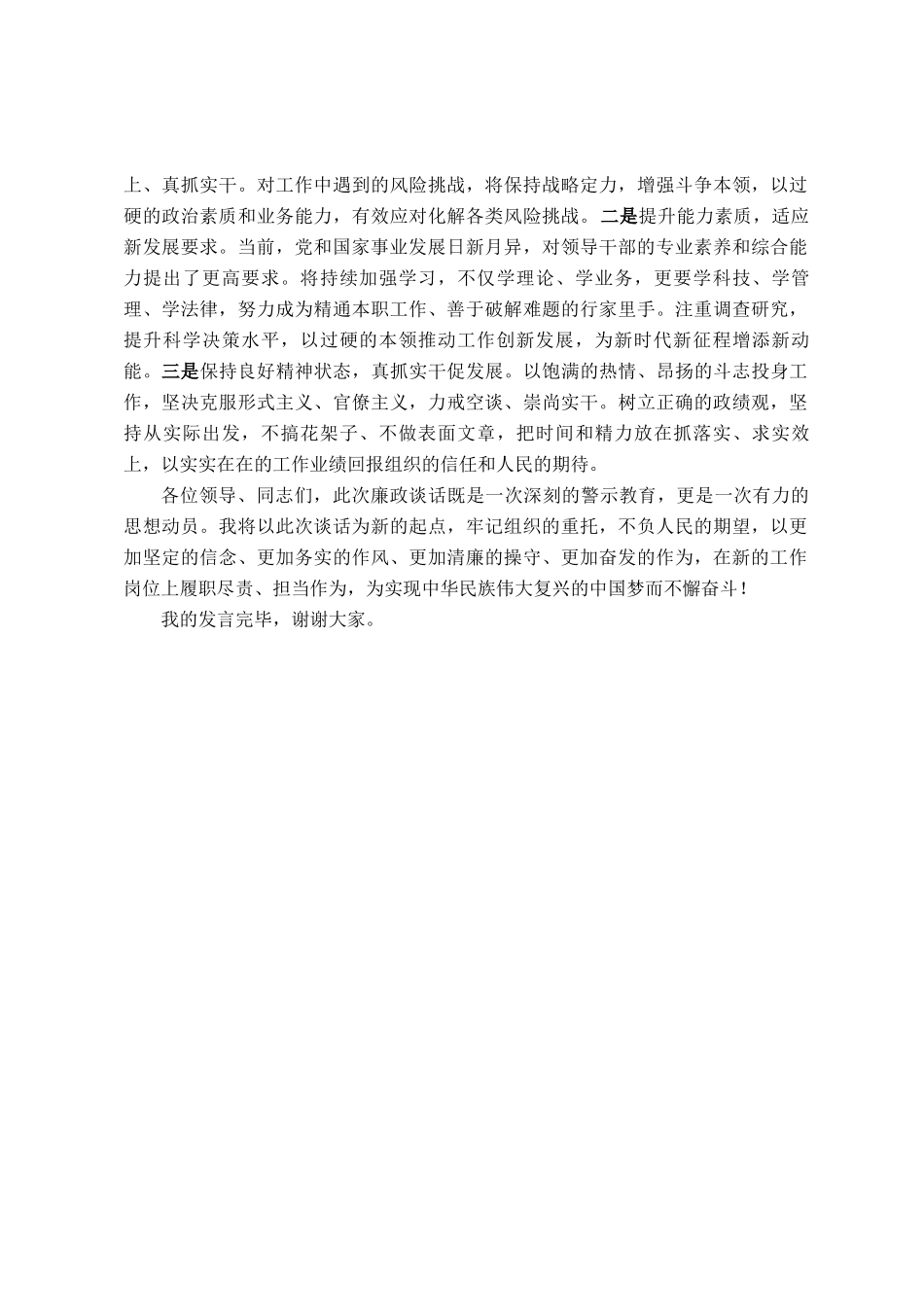 上、真抓实干。对工作中遇到的风险挑战，将保持战略定力，增强斗争本领，以过硬的政治素质和业务能力，有效应对化解各类风险挑战。二是提升能力素质，适应新发展要求。当前，党和国家事业发展日新月异，对领导干部的专业素养和综合能力提出了更高要求。将持续加强学习，不仅学理论、学业务，更要学科技、学管理、学法律，努力成为精通本职工作、善于破解难题的行家里手。注重调查研究，提升科学决策水平，以过硬的本领推动工作创新发展，为新时代新征程增添新动能。三是保持良好精神状态，真抓实干促发展。以饱满的热情、昂扬的斗志投身工作，坚决克服形式主义、官僚主义，力戒空谈、崇尚实干。树立正确的政绩观，坚持从实际出发，不搞花架子、不做表面文章，把时间和精力放在抓落实、求实效上，以实实在在的工作业绩回报组织的信任和人民的期待。

各位领导、同志们，此次廉政谈话既是一次深刻的警示教育，更是一次有力的思想动员。我将以此次谈话为新的起点，牢记组织的重托，不负人民的期望，以更加坚定的信念、更加务实的作风、更加清廉的操守、更加奋发的作为，在新的工作岗位上履职尽责、担当作为，为实现中华民族伟大复兴的中国梦而不懈奋斗！

我的发言完毕，谢谢大家。